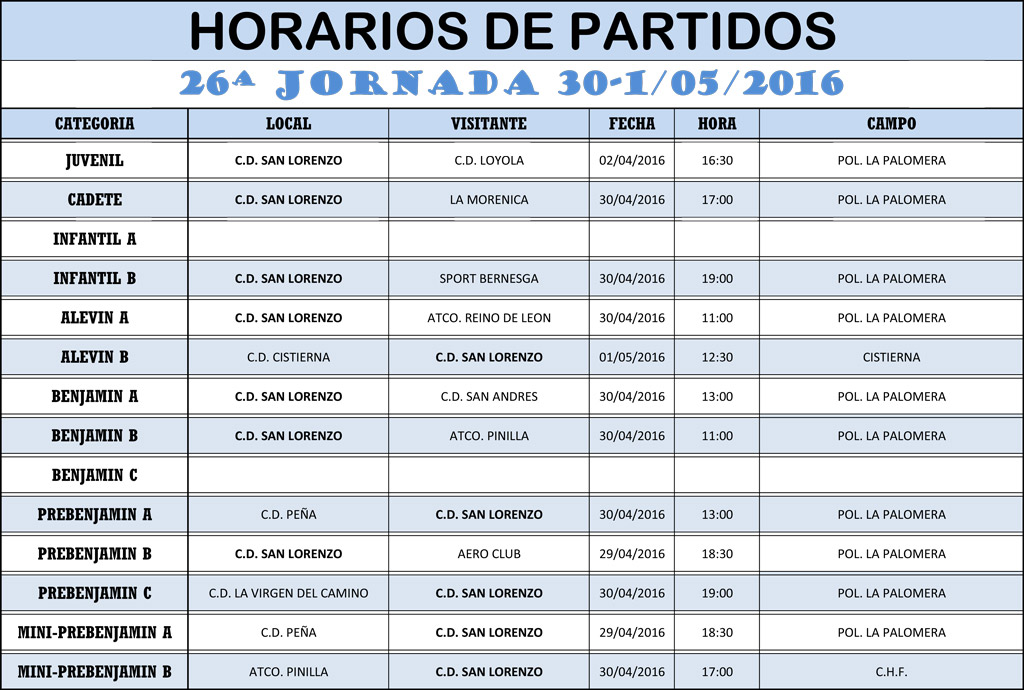 HORARIOS DE PARTIDOS

26ª JORNADA 30-1/05/2016

| CATEGORIA | LOCAL | VISITANTE | FECHA | HORA | CAMPO |
|---|---|---|---|---|---|
| JUVENIL | C.D. SAN LORENZO | C.D. LOYOLA | 02/04/2016 | 16:30 | POL. LA PALOMERA |
| CADETE | C.D. SAN LORENZO | LA MORENICA | 30/04/2016 | 17:00 | POL. LA PALOMERA |
| INFANTIL A | | | | | |
| INFANTIL B | C.D. SAN LORENZO | SPORT BERNESGA | 30/04/2016 | 19:00 | POL. LA PALOMERA |
| ALEVIN A | C.D. SAN LORENZO | ATCO. REINO DE LEON | 30/04/2016 | 11:00 | POL. LA PALOMERA |
| ALEVIN B | C.D. CISTIERNA | C.D. SAN LORENZO | 01/05/2016 | 12:30 | CISTIERNA |
| BENJAMIN A | C.D. SAN LORENZO | C.D. SAN ANDRES | 30/04/2016 | 13:00 | POL. LA PALOMERA |
| BENJAMIN B | C.D. SAN LORENZO | ATCO. PINILLA | 30/04/2016 | 11:00 | POL. LA PALOMERA |
| BENJAMIN C | | | | | |
| PREBENJAMIN A | C.D. PEÑA | C.D. SAN LORENZO | 30/04/2016 | 13:00 | POL. LA PALOMERA |
| PREBENJAMIN B | C.D. SAN LORENZO | AERO CLUB | 29/04/2016 | 18:30 | POL. LA PALOMERA |
| PREBENJAMIN C | C.D. LA VIRGEN DEL CAMINO | C.D. SAN LORENZO | 30/04/2016 | 19:00 | POL. LA PALOMERA |
| MINI-PREBENJAMIN A | C.D. PEÑA | C.D. SAN LORENZO | 29/04/2016 | 18:30 | POL. LA PALOMERA |
| MINI-PREBENJAMIN B | ATCO. PINILLA | C.D. SAN LORENZO | 30/04/2016 | 17:00 | C.H.F. |